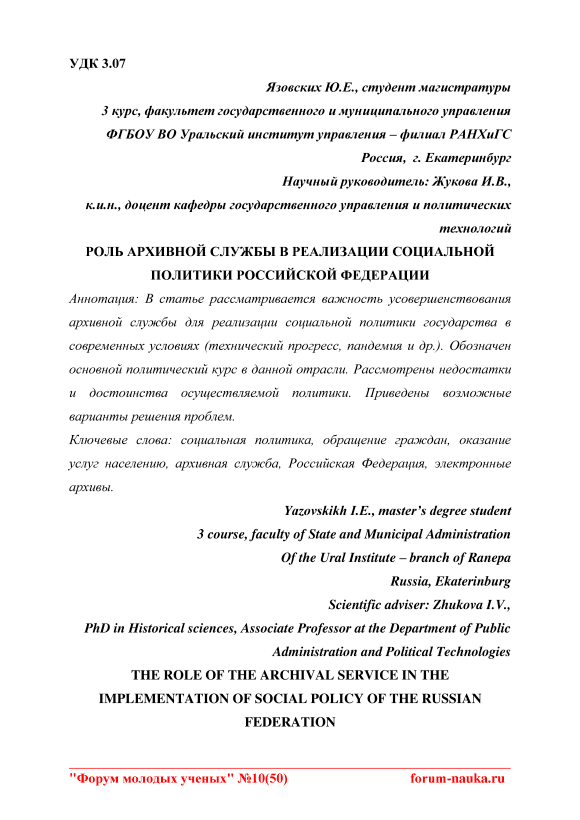 УДК 3.07

Язовских Ю.Е., студент магистратуры

3 курс, факультет государственного и муниципального управления

ФГБОУ ВО Уральский институт управления – филиал РАНХиГС

Россия, г. Екатеринбург

Научный руководитель: Жукова И.В.,

к.и.н., доцент кафедры государственного управления и политических технологий

РОЛЬ АРХИВНОЙ СЛУЖБЫ В РЕАЛИЗАЦИИ СОЦИАЛЬНОЙ ПОЛИТИКИ РОССИЙСКОЙ ФЕДЕРАЦИИ

Аннотация: В статье рассматривается важность усовершенствования архивной службы для реализации социальной политики государства в современных условиях (технический прогресс, пандемия и др.). Обозначен основной политический курс в данной отрасли. Рассмотрены недостатки и достоинства осуществляемой политики. Приведены возможные варианты решения проблем.

Ключевые слова: социальная политика, обращение граждан, оказание услуг населению, архивная служба, Российская Федерация, электронные архивы.

Yazovskikh I.E., master's degree student

3 course, faculty of State and Municipal Administration

Of the Ural Institute – branch of Ranepa

Russia, Ekaterinburg

Scientific adviser: Zhukova I.V.,

PhD in Historical sciences, Associate Professor at the Department of Public Administration and Political Technologies

THE ROLE OF THE ARCHIVAL SERVICE IN THE IMPLEMENTATION OF SOCIAL POLICY OF THE RUSSIAN FEDERATION

"Форум молодых ученых" №10(50) forum-nauka.ru